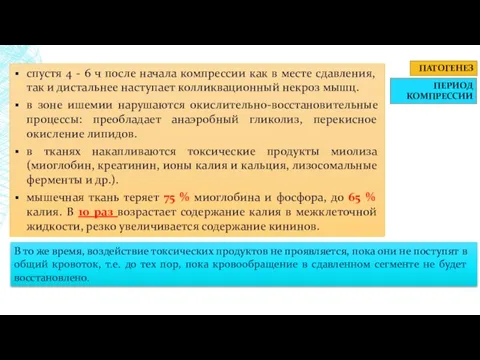 ▪ спустя 4 - 6 ч после начала компрессии как в месте сдавления, так и дистальнее наступает колликвационный некроз мышц.

▪ в зоне ишемии нарушаются окислительно-восстановительные процессы: преобладает анаэробный гликолиз, перекисное окисление липидов.

▪ в тканях накапливаются токсические продукты миолиза (миоглобин, креатинин, ионы калия и кальция, лизосомальные ферменты и др.).

▪ мышечная ткань теряет 75 % миоглобина и фосфора, до 65 % калия. В 10 раз возрастает содержание калия в межклеточной жидкости, резко увеличивается содержание кининов.

ПАТОГЕНЕЗ

ПЕРИОД КОМПРЕССИИ

В то же время, воздействие токсических продуктов не проявляется, пока они не поступят в общий кровоток, т.е. до тех пор, пока кровообращение в сдавленном сегменте не будет восстановлено.